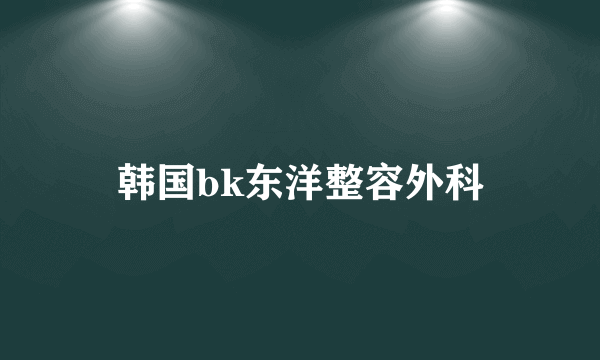 韩国bk东洋整容外科